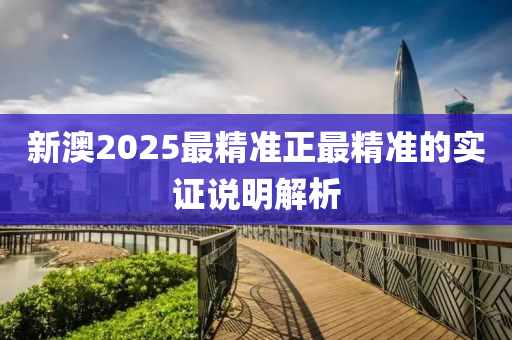 新澳2025最精准正最精准的实证说明解析